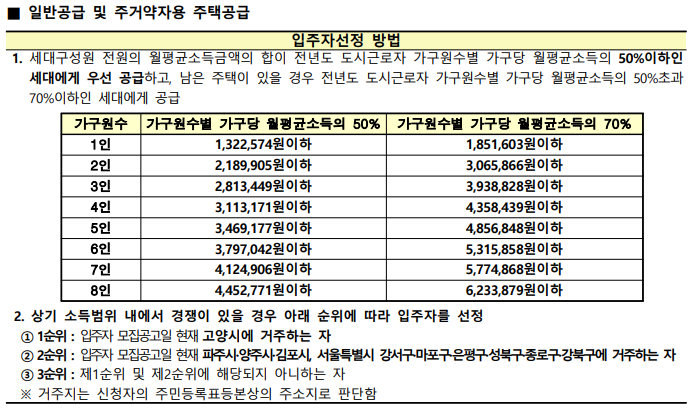 ■ 일반공급 및 주거약자용 주택공급

입주자선정 방법

1. 세대구성원 전원의 월평균소득금액의 합이 전년도 도시근로자 가구원수별 가구당 월평균소득의 50%이하인 세대에게 우선 공급하고, 남은 주택이 있을 경우 전년도 도시근로자 가구원수별 가구당 월평균소득의 50%초과 70%이하인 세대에게 공급

| 가구원수 | 가구원수별 가구당 월평균소득의 50% | 가구원수별 가구당 월평균소득의 70% |
|---|---|---|
| 1인 | 1,322,574원이하 | 1,851,603원이하 |
| 2인 | 2,189,905원이하 | 3,065,866원이하 |
| 3인 | 2,813,449원이하 | 3,938,828원이하 |
| 4인 | 3,113,171원이하 | 4,358,439원이하 |
| 5인 | 3,469,177원이하 | 4,856,848원이하 |
| 6인 | 3,797,042원이하 | 5,315,858원이하 |
| 7인 | 4,124,906원이하 | 5,774,868원이하 |
| 8인 | 4,452,771원이하 | 6,233,879원이하 |

2. 상기 소득범위 내에서 경쟁이 있을 경우 아래 순위에 따라 입주자를 선정

① 1순위 : 입주자 모집공고일 현재 고양시에 거주하는 자

② 2순위 : 입주자 모집공고일 현재 파주시·양주시·김포시, 서울특별시 강서구·마포구·은평구·성북구·종로구·강북구에 거주하는 자

③ 3순위 : 제1순위 및 제2순위에 해당되지 아니하는 자

※ 거주지는 신청자의 주민등록표등본상의 주소지로 판단함